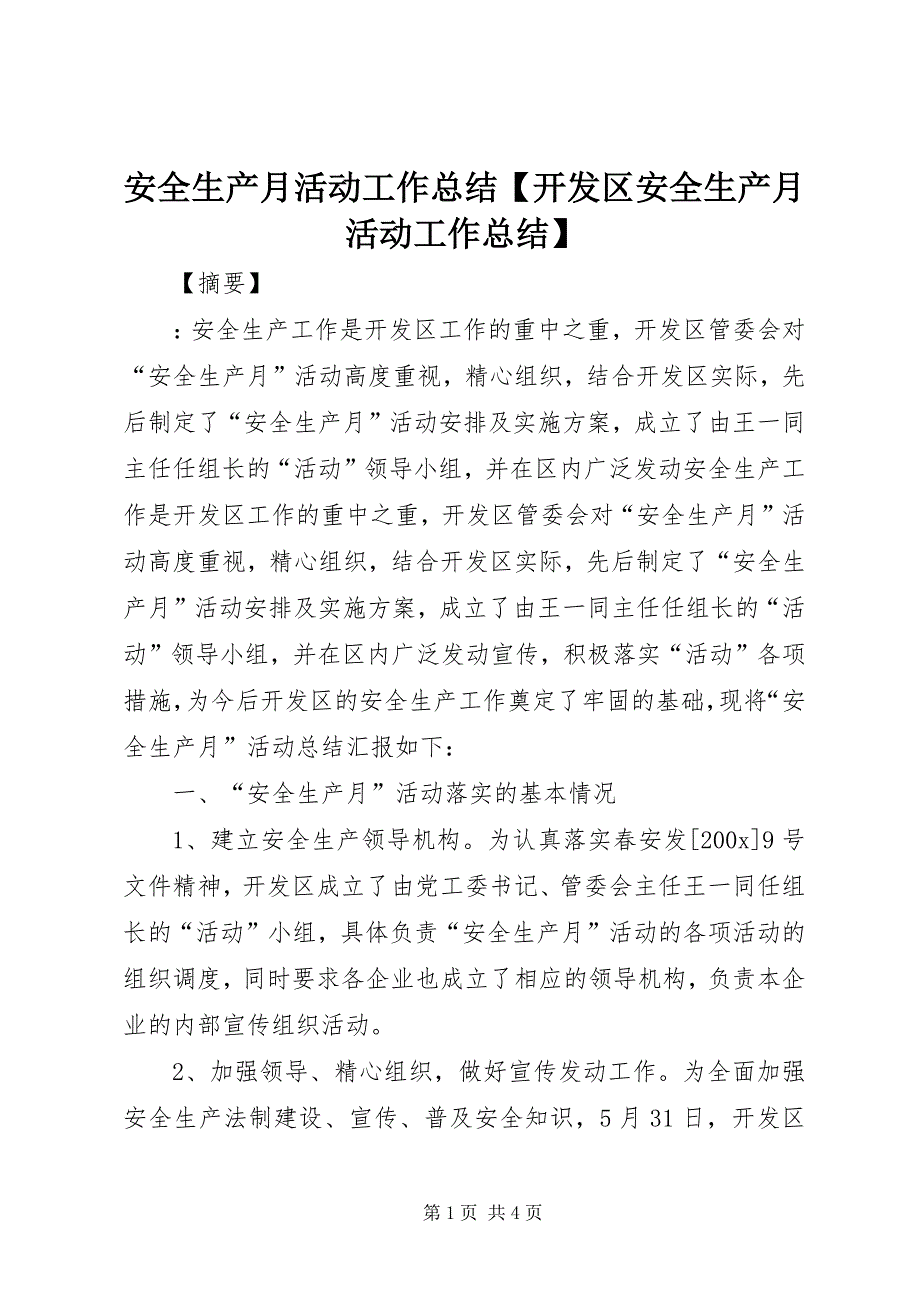 安全生产月活动工作总结【开发区安全生产月活动工作总结】

【摘要】

：安全生产工作是开发区工作的重中之重，开发区管委会对“安全生产月”活动高度重视，精心组织，结合开发区实际，先后制定了“安全生产月”活动安排及实施方案，成立了由王一同主任任组长的“活动”领导小组，并在区内广泛发动安全生产工作是开发区工作的重中之重，开发区管委会对“安全生产月”活动高度重视，精心组织，结合开发区实际，先后制定了“安全生产月”活动安排及实施方案，成立了由王一同主任任组长的“活动”领导小组，并在区内广泛发动宣传，积极落实“活动”各项措施，为今后开发区的安全生产工作奠定了牢固的基础，现将“安全生产月”活动总结汇报如下：

一、“安全生产月”活动落实的基本情况

1、建立安全生产领导机构。为认真落实春安发[200x]9号文件精神，开发区成立了由党工委书记、管委会主任王一同任组长的“活动”小组，具体负责“安全生产月”活动的各项活动的组织调度，同时要求各企业也成立了相应的领导机构，负责本企业的内部宣传组织活动。

2、加强领导、精心组织，做好宣传发动工作。为全面加强安全生产法制建设、宣传、普及安全知识，5月31日，开发区

第1页 共4页